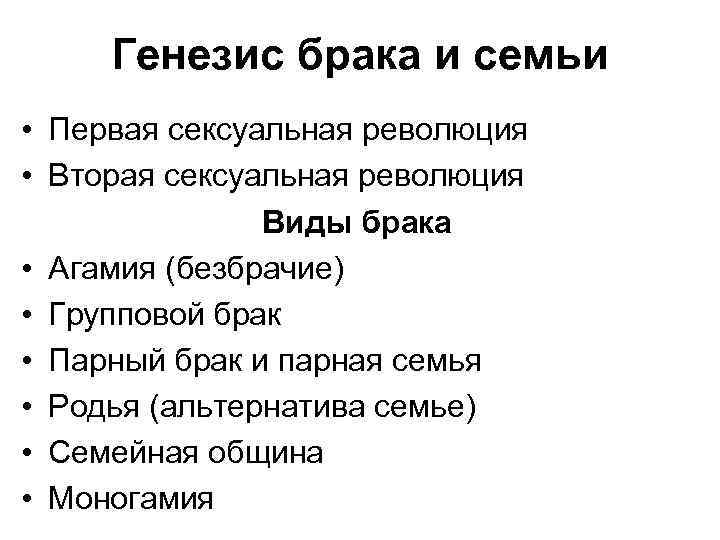 Генезис брака и семьи

• Первая сексуальная революция
• Вторая сексуальная революция

Виды брака

• Агамия (безбрачие)
• Групповой брак
• Парный брак и парная семья
• Родья (альтернатива семье)
• Семейная община
• Моногамия